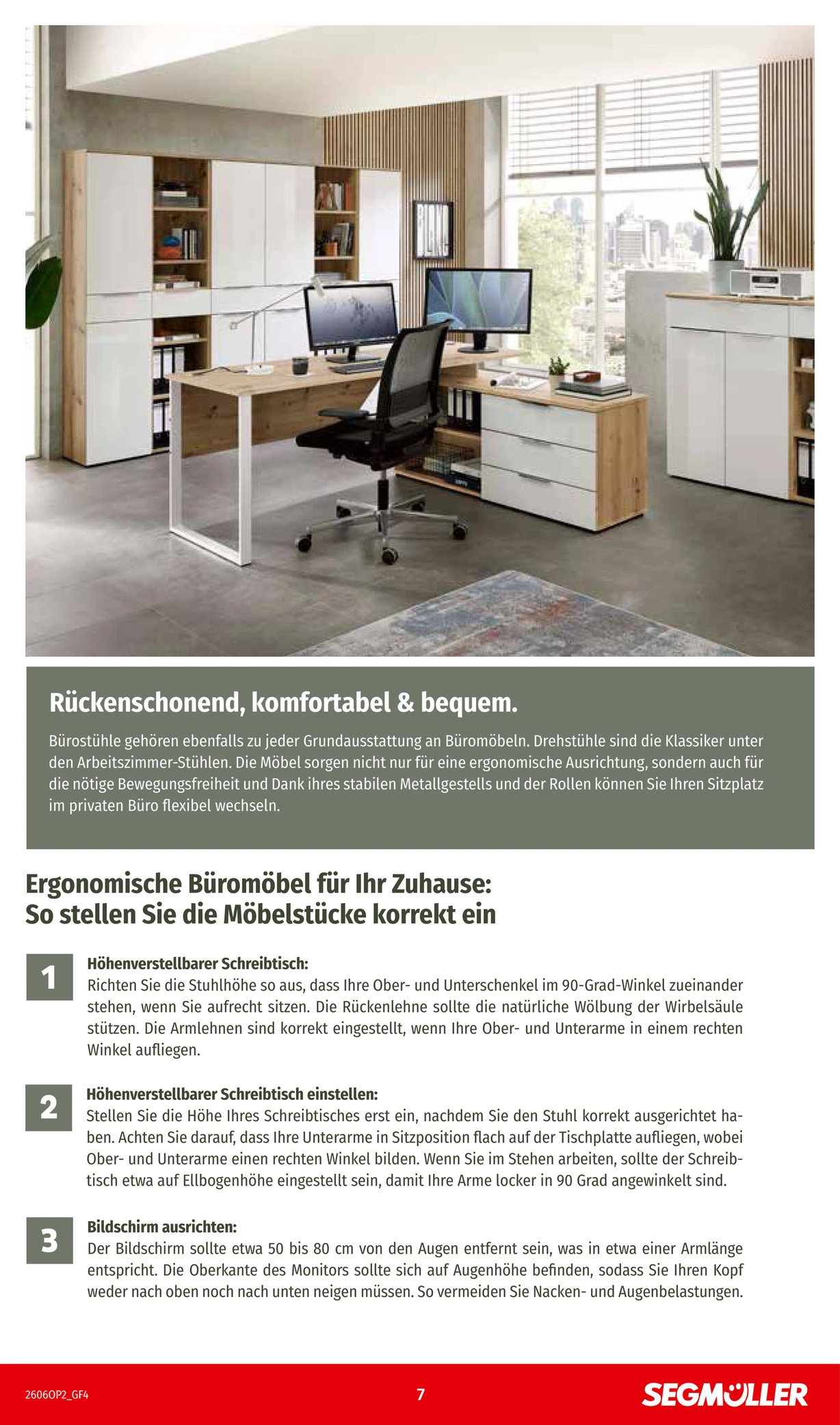 Rückenschonend, komfortabel & bequem.

Bürostühle gehören ebenfalls zu jeder Grundausstattung an Büromöbeln. Drehstühle sind die Klassiker unter den Arbeitszimmer-Stühlen. Die Möbel sorgen nicht nur für eine ergonomische Ausrichtung, sondern auch für die nötige Bewegungsfreiheit und Dank ihres stabilen Metallgestells und der Rollen können Sie Ihren Sitzplatz im privaten Büro flexibel wechseln.

Ergonomische Büromöbel für Ihr Zuhause:
So stellen Sie die Möbelstücke korrekt ein

1

Höhenverstellbarer Schreibtisch:
Richten Sie die Stuhlhöhe so aus, dass Ihre Ober- und Unterschenkel im 90-Grad-Winkel zueinander stehen, wenn Sie aufrecht sitzen. Die Rückenlehne sollte die natürliche Wölbung der Wirbelsäule stützen. Die Armlehnen sind korrekt eingestellt, wenn Ihre Ober- und Unterarme in einem rechten Winkel aufliegen.

2

Höhenverstellbarer Schreibtisch einstellen:
Stellen Sie die Höhe Ihres Schreibtisches erst ein, nachdem Sie den Stuhl korrekt ausgerichtet haben. Achten Sie darauf, dass Ihre Unterarme in Sitzposition flach auf der Tischplatte aufliegen, wobei Ober- und Unterarme einen rechten Winkel bilden. Wenn Sie im Stehen arbeiten, sollte der Schreibtisch etwa auf Ellbogenhöhe eingestellt sein, damit Ihre Arme locker in 90 Grad angewinkelt sind.

3

Bildschirm ausrichten:
Der Bildschirm sollte etwa 50 bis 80 cm von den Augen entfernt sein, was in etwa einer Armlänge entspricht. Die Oberkante des Monitors sollte sich auf Augenhöhe befinden, sodass Sie Ihren Kopf weder nach oben noch nach unten neigen müssen. So vermeiden Sie Nacken- und Augenbelastungen.

2606OP2_GF4

7

SEGMÜLLER